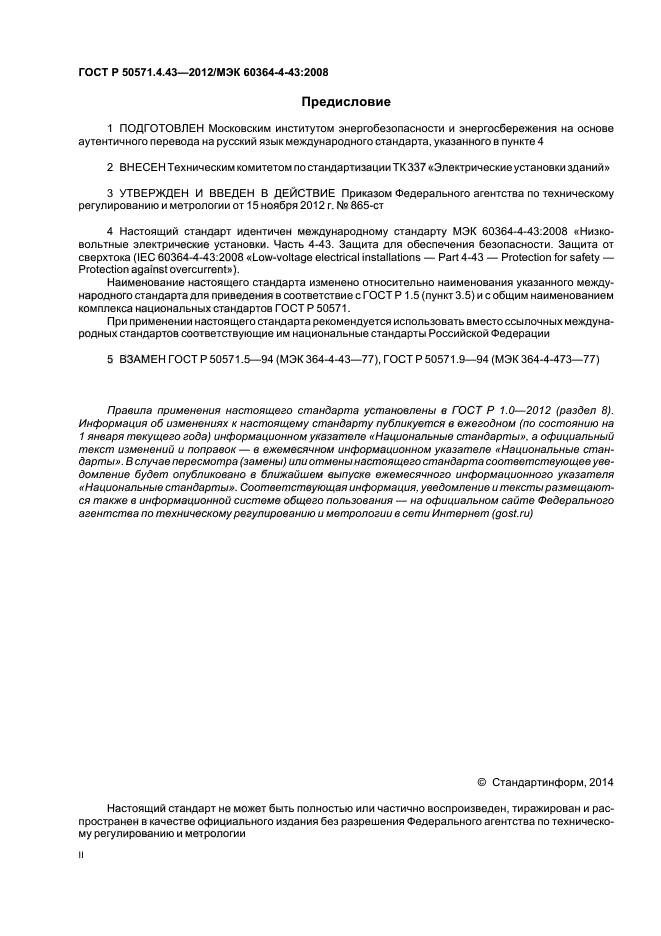 ГОСТ Р 50571.4.43—2012/МЭК 60364-4-43:2008

Предисловие

1 ПОДГОТОВЛЕН Московским институтом энергобезопасности и энергосбережения на основе аутентичного перевода на русский язык международного стандарта, указанного в пункте 4

2 ВНЕСЕН Техническим комитетом по стандартизации ТК 337 «Электрические установки зданий»

3 УТВЕРЖДЕН И ВВЕДЕН В ДЕЙСТВИЕ Приказом Федерального агентства по техническому регулированию и метрологии от 15 ноября 2012 г. № 865-ст

4 Настоящий стандарт идентичен международному стандарту МЭК 60364-4-43:2008 «Низковольтные электрические установки. Часть 4-43. Защита для обеспечения безопасности. Защита от сверхтока (IEC 60364-4-43:2008 «Low-voltage electrical installations — Part 4-43 — Protection for safety — Protection against overcurrent»).

Наименование настоящего стандарта изменено относительно наименования указанного международного стандарта для приведения в соответствие с ГОСТ Р 1.5 (пункт 3.5) и с общим наименованием комплекса национальных стандартов ГОСТ Р 50571.

При применении настоящего стандарта рекомендуется использовать вместо ссылочных международных стандартов соответствующие им национальные стандарты Российской Федерации

5 ВЗАМЕН ГОСТ Р 50571.5—94 (МЭК 364-4-43—77), ГОСТ Р 50571.9—94 (МЭК 364-4-473—77)

Правила применения настоящего стандарта установлены в ГОСТ Р 1.0—2012 (раздел 8). Информация об изменениях к настоящему стандарту публикуется в ежегодном (по состоянию на 1 января текущего года) информационном указателе «Национальные стандарты», а официальный текст изменений и поправок — в ежемесячном информационном указателе «Национальные стандарты». В случае пересмотра (замены) или отмены настоящего стандарта соответствующее уведомление будет опубликовано в ближайшем выпуске ежемесячного информационного указателя «Национальные стандарты». Соответствующая информация, уведомление и тексты размещаются также в информационной системе общего пользования — на официальном сайте Федерального агентства по техническому регулированию и метрологии в сети Интернет (gost.ru)

© Стандартинформ, 2014

Настоящий стандарт не может быть полностью или частично воспроизведен, тиражирован и распространен в качестве официального издания без разрешения Федерального агентства по техническому регулированию и метрологии

II